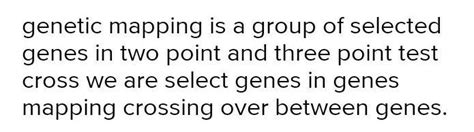 genetic mapping is a group of selected genes in two point and three point test cross we are select genes in genes mapping crossing over between genes.